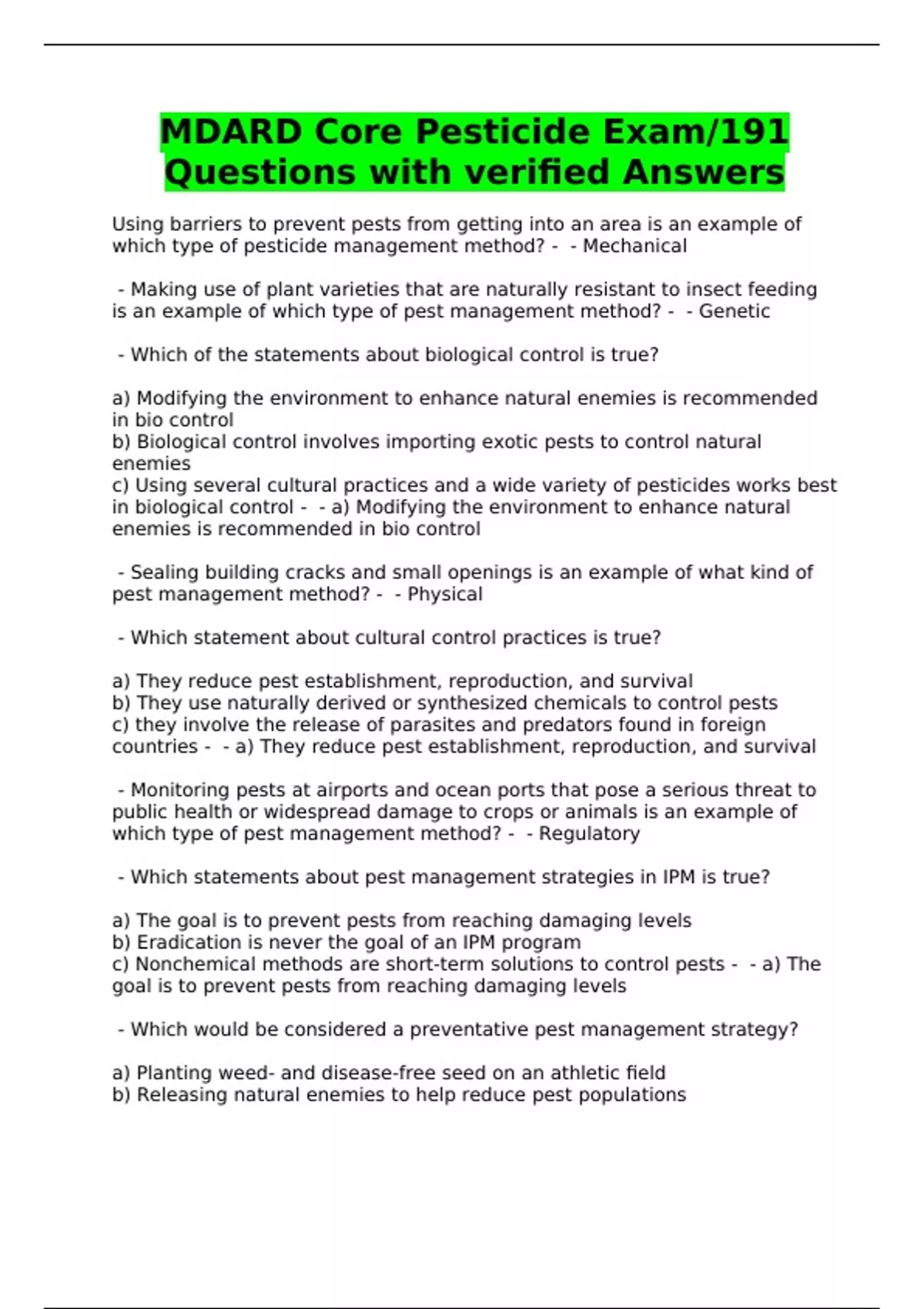 MDARD Core Pesticide Exam/191 Questions with verified Answers

Using barriers to prevent pests from getting into an area is an example of which type of pesticide management method? - - Mechanical

- Making use of plant varieties that are naturally resistant to insect feeding is an example of which type of pest management method? - - Genetic

- Which of the statements about biological control is true?

a) Modifying the environment to enhance natural enemies is recommended in bio control
b) Biological control involves importing exotic pests to control natural enemies
c) Using several cultural practices and a wide variety of pesticides works best in biological control - - a) Modifying the environment to enhance natural enemies is recommended in bio control

- Sealing building cracks and small openings is an example of what kind of pest management method? - - Physical

- Which statement about cultural control practices is true?

a) They reduce pest establishment, reproduction, and survival
b) They use naturally derived or synthesized chemicals to control pests
c) they involve the release of parasites and predators found in foreign countries - - a) They reduce pest establishment, reproduction, and survival

- Monitoring pests at airports and ocean ports that pose a serious threat to public health or widespread damage to crops or animals is an example of which type of pest management method? - - Regulatory

- Which statements about pest management strategies in IPM is true?

a) The goal is to prevent pests from reaching damaging levels
b) Eradication is never the goal of an IPM program
c) Nonchemical methods are short-term solutions to control pests - - a) The goal is to prevent pests from reaching damaging levels

- Which would be considered a preventative pest management strategy?

a) Planting weed- and disease-free seed on an athletic field
b) Releasing natural enemies to help reduce pest populations